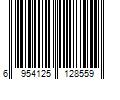 6 954125 128559